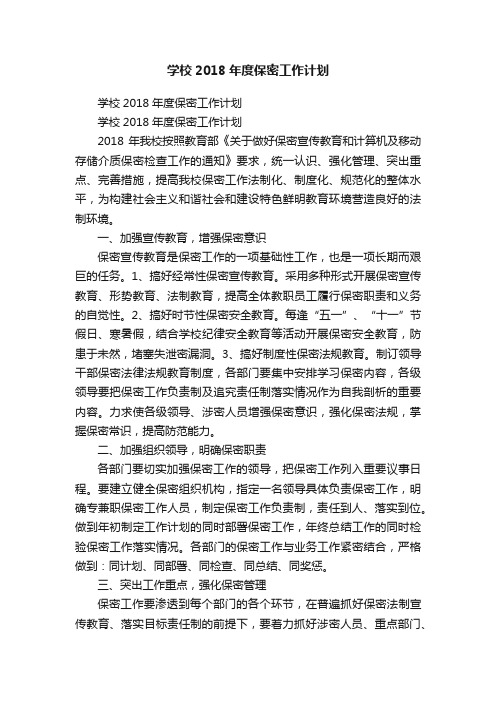 学校 2018 年度保密工作计划

学校 2018 年度保密工作计划

学校 2018 年度保密工作计划

2018 年我校按照教育部《关于做好保密宣传教育和计算机及移动存储介质保密检查工作的通知》要求，统一认识、强化管理、突出重点、完善措施，提高我校保密工作法制化、制度化、规范化的整体水平，为构建社会主义和谐社会和建设特色鲜明教育环境营造良好的法制环境。

一、加强宣传教育，增强保密意识

保密宣传教育是保密工作的一项基础性工作，也是一项长期而艰巨的任务。1、搞好经常性保密宣传教育。采用多种形式开展保密宣传教育、形势教育、法制教育，提高全体教职员工履行保密职责和义务的自觉性。2、搞好时节性保密安全教育。每逢“五一”、“十一”节假日、寒暑假，结合学校纪律安全教育等活动开展保密安全教育，防患于未然，堵塞失泄密漏洞。3、搞好制度性保密法规教育。制订领导干部保密法律法规教育制度，各部门要集中安排学习保密内容，各级领导要把保密工作负责制及追究责任制落实情况作为自我剖析的重要内容。力求使各级领导、涉密人员增强保密意识，强化保密法规，掌握保密常识，提高防范能力。

二、加强组织领导，明确保密职责

各部门要切实加强保密工作的领导，把保密工作列入重要议事日程。要建立健全保密组织机构，指定一名领导具体负责保密工作，明确专兼职保密工作人员，制定保密工作负责制，责任到人、落实到位。做到年初制定工作计划的同时部署保密工作，年终总结工作的同时检验保密工作落实情况。各部门的保密工作与业务工作紧密结合，严格做到：同计划、同部署、同检查、同总结、同奖惩。

三、突出工作重点，强化保密管理

保密工作要渗透到每个部门的各个环节，在普遍抓好保密法制宣传教育、落实目标责任制的前提下，要着力抓好涉密人员、重点部门、